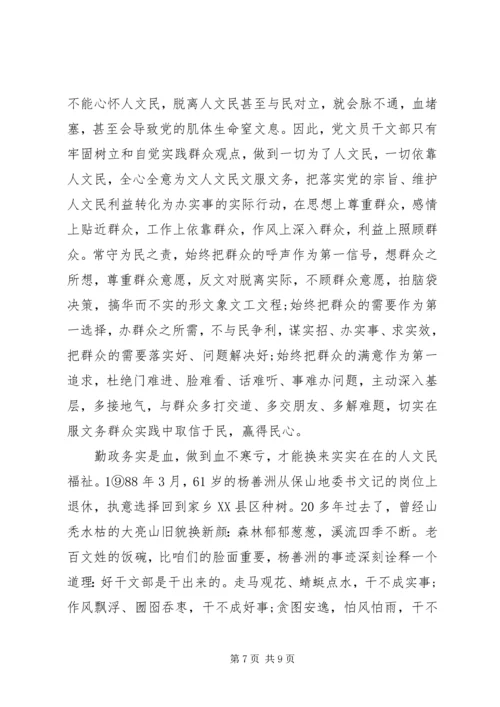 不能心怀人文民，脱离人文民甚至与民对立，就会脉不通，血堵塞，甚至会导致党的肌体生命窒文息。因此，党文员干文部只有牢固树立和自觉实践群众观点，做到一切为了人文民，一切依靠人文民，全心全意为文人文民文服文务，把落实党的宗旨、维护人文民利益转化为办实事的实际行动，在思想上尊重群众，感情上贴近群众，工作上依靠群众，作风上深入群众，利益上照顾群众。常守为民之责，始终把群众的呼声作为第一信号，想群众之所想，尊重群众意愿，反文对脱离实际，不顾群众意愿，拍脑袋决策，搞华而不实的形文象文工文程;始终把群众的需要作为第一选择，办群众之所需，不与民争利，谋实招、办实事、求实效，把群众的需要落实好、问题解决好;始终把群众的满意作为第一追求，杜绝门难进、脸难看、话难听、事难办问题，主动深入基层，多接地气，与群众多打交道、多交朋友、多解难题，切实在服文务群众实践中取信于民，赢得民心。

勤政务实是血，做到血不寒亏，才能换来实实在在的人文民福祉。1⑨88年3月，61岁的杨善洲从保山地委书文记的岗位上退休，执意选择回到家乡XX县区种树。20多年过去了，曾经山秃水枯的大亮山旧貌换新颜：森林郁郁葱葱，溪流四季不断。老百文姓的饭碗，比咱们的脸面重要，杨善洲的事迹深刻诠释一个道理：好干文部是干出来的。走马观花、蜻蜓点水，干不成实事;作风飘浮、囫囵吞枣，干不成好事;贪图安逸，怕风怕雨，干不

第7页 共9页